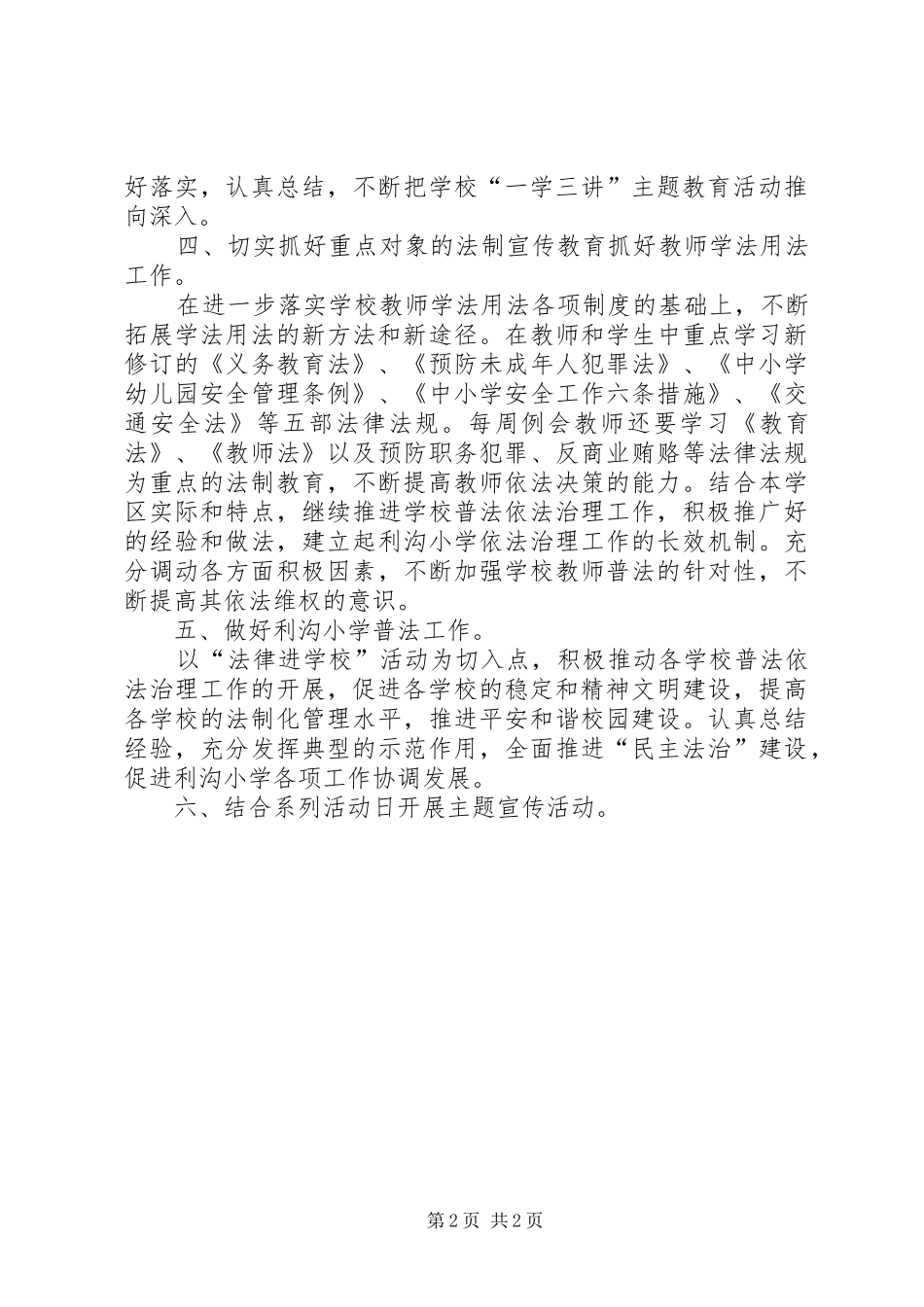 好落实，认真总结，不断把学校“一学三讲”主题教育活动推向深入。

四、切实抓好重点对象的法制宣传教育抓好教师学法用法工作。

在进一步落实学校教师学法用法各项制度的基础上，不断拓展学法用法的新方法和新途径。在教师和学生中重点学习新修订的《义务教育法》、《预防未成年人犯罪法》、《中小学幼儿园安全管理条例》、《中小学安全工作六条措施》、《交通安全法》等五部法律法规。每周例会教师还要学习《教育法》、《教师法》以及预防职务犯罪、反商业贿赂等法律法规为重点的法制教育，不断提高教师依法决策的能力。结合本学区实际和特点，继续推进学校普法依法治理工作，积极推广好的经验和做法，建立起利沟小学依法治理工作的长效机制。充分调动各方面积极因素，不断加强学校教师普法的针对性，不断提高其依法维权的意识。

五、做好利沟小学普法工作。

以“法律进学校”活动为切入点，积极推动各学校普法依法治理工作的开展，促进各学校的稳定和精神文明建设，提高各学校的法制化管理水平，推进平安和谐校园建设。认真总结经验，充分发挥典型的示范作用，全面推进“民主法治”建设，促进利沟小学各项工作协调发展。

六、结合系列活动日开展主题宣传活动。

第 2 页 共 2 页